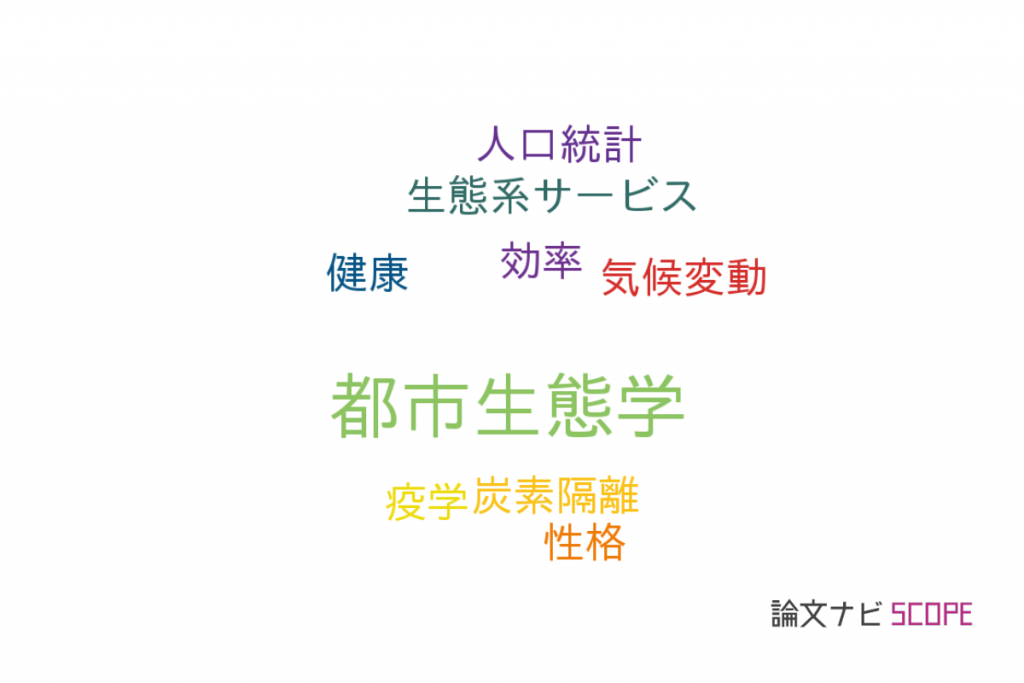 人口統計
生態系サービス
健康
効率
気候変動
都市生態学
疫学
炭素隔離
性格
論文ナビ SCOPE